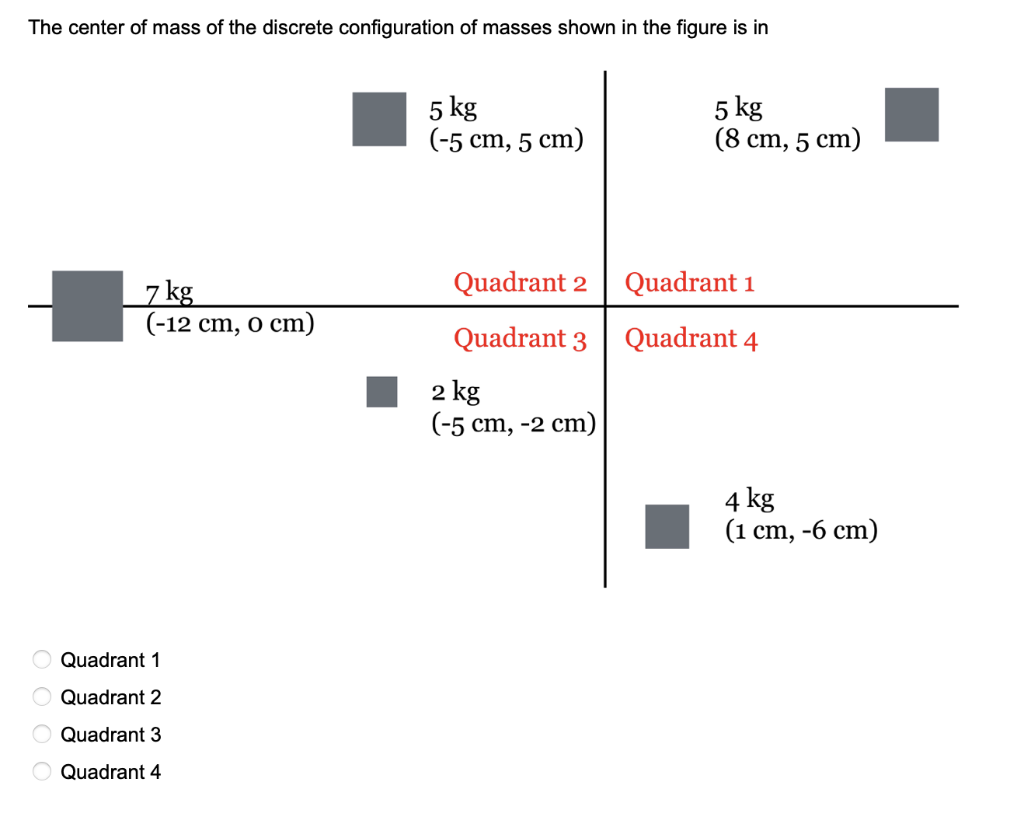 The center of mass of the discrete configuration of masses shown in the figure is in

5 kg
(-5 cm, 5 cm)

5 kg
(8 cm, 5 cm)

7 kg
(-12 cm, 0 cm)

Quadrant 2

Quadrant 1

Quadrant 3

Quadrant 4

2 kg
(-5 cm, -2 cm)

4 kg
(1 cm, -6 cm)

Quadrant 1
Quadrant 2
Quadrant 3
Quadrant 4